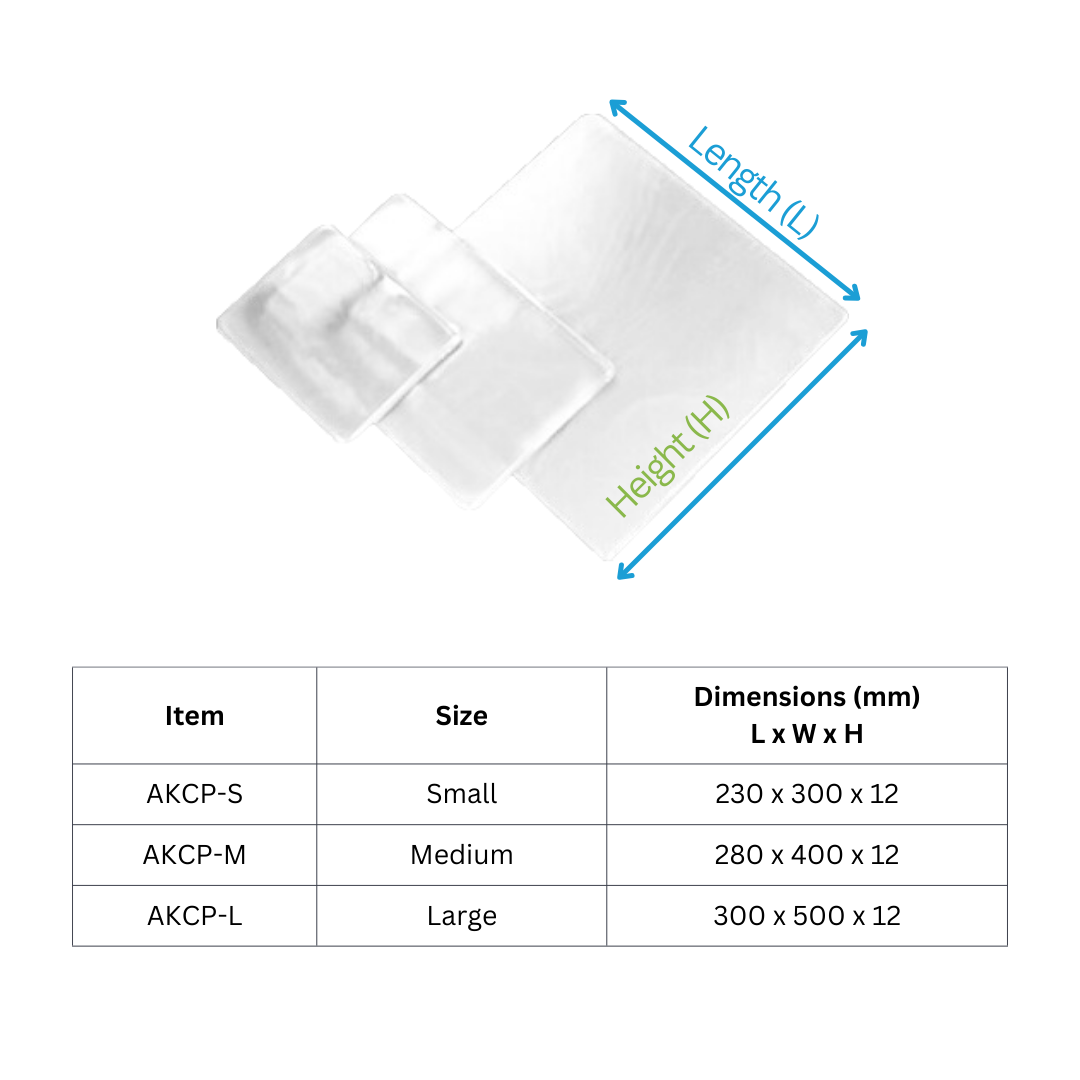 Length (L)

Height (H)

| Item | Size | Dimensions (mm) L x W x H |
|---|---|---|
| AKCP-S | Small | 230 x 300 x 12 |
| AKCP-M | Medium | 280 x 400 x 12 |
| AKCP-L | Large | 300 x 500 x 12 |